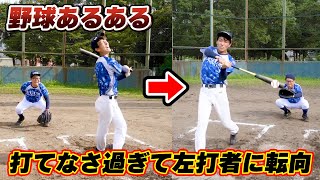 野球あるある

打てなさ過ぎて左打者に転向